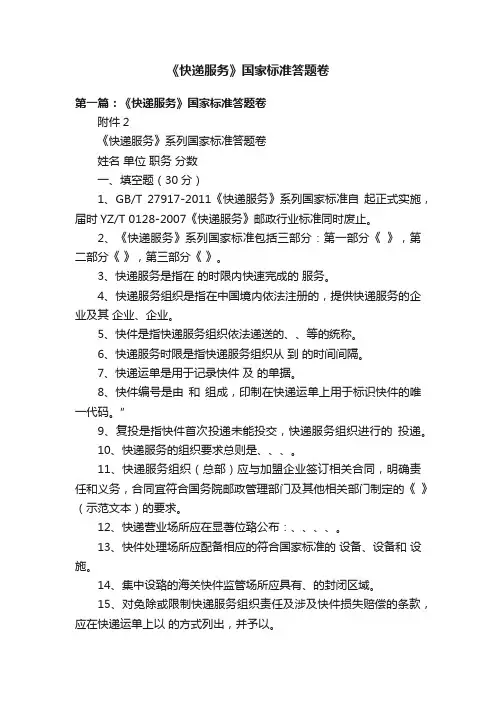 《快递服务》国家标准答题卷

第一篇：《快递服务》国家标准答题卷

附件 2

《快递服务》系列国家标准答题卷

姓名 单位 职务 分数

一、填空题（30 分）

1、GB/T 27917-2011《快递服务》系列国家标准自 起正式实施，届时 YZ/T 0128-2007《快递服务》邮政行业标准同时废止。

2、《快递服务》系列国家标准包括三部分：第一部分《 》，第二部分《 》，第三部分《 》。

3、快递服务是指在 的时限内快速完成的 服务。

4、快递服务组织是指在中国境内依法注册的，提供快递服务的企业及其 企业、企业。

5、快件是指快递服务组织依法递送的、、等的统称。

6、快递服务时限是指快递服务组织从 到 的时间间隔。

7、快递运单是用于记录快件 及 的单据。

8、快件编号是由 和 组成，印制在快递运单上用于标识快件的唯一代码。"

9、复投是指快件首次投递未能投交，快递服务组织进行的 投递。

10、快递服务的组织要求总则是、、、。

11、快递服务组织（总部）应与加盟企业签订相关合同，明确责任和义务，合同宜符合国务院邮政管理部门及其他相关部门制定的《 》（示范文本）的要求。

12、快递营业场所应在显著位臵公布：、、、、。

13、快件处理场所应配备相应的符合国家标准的 设备、设备和 设施。

14、集中设臵的海关快件监管场所应具有、的封闭区域。

15、对免除或限制快递服务组织责任及涉及快件损失赔偿的条款，应在快递运单上以 的方式列出，并予以。